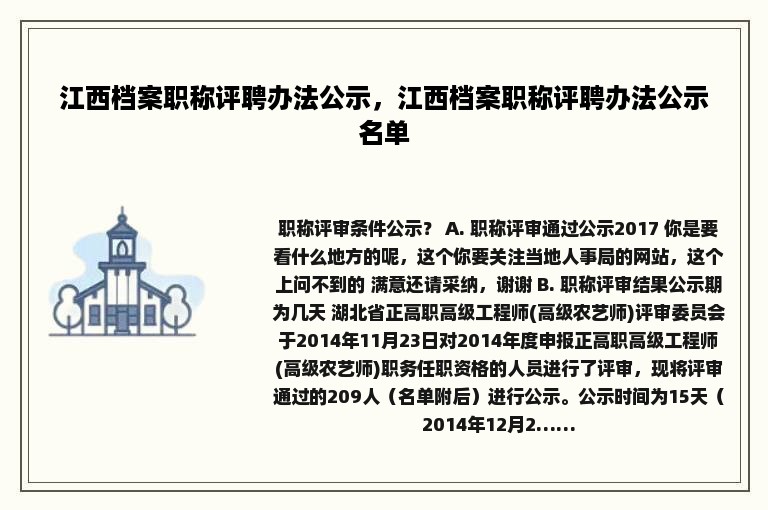 江西档案职称评聘办法公示，江西档案职称评聘办法公示名单

职称评审条件公示？ A. 职称评审通过公示2017 你是要看什么地方的呢，这个你要关注当地人事局的网站，这个上问不到的 满意还请采纳，谢谢 B. 职称评审结果公示期为几天 湖北省正高职高级工程师(高级农艺师)评审委员会于2014年11月23日对2014年度申报正高职高级工程师(高级农艺师)职务任职资格的人员进行了评审，现将评审通过的209人（名单附后）进行公示。公示时间为15天（2014年12月2......